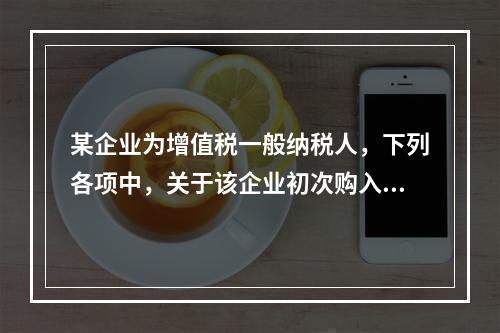 某企业为增值税一般纳税人，下列各项中，关于该企业初次购入...